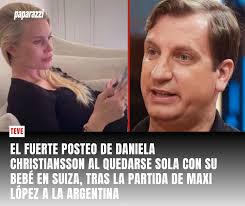 paparazzi

TEVE

EL FUERTE POSTEO DE DANIELA CHRISTIANSSON AL QUEDARSE SOLA CON SU BEBÉ EN SUIZA, TRAS LA PARTIDA DE MAXI LÓPEZ A LA ARGENTINA